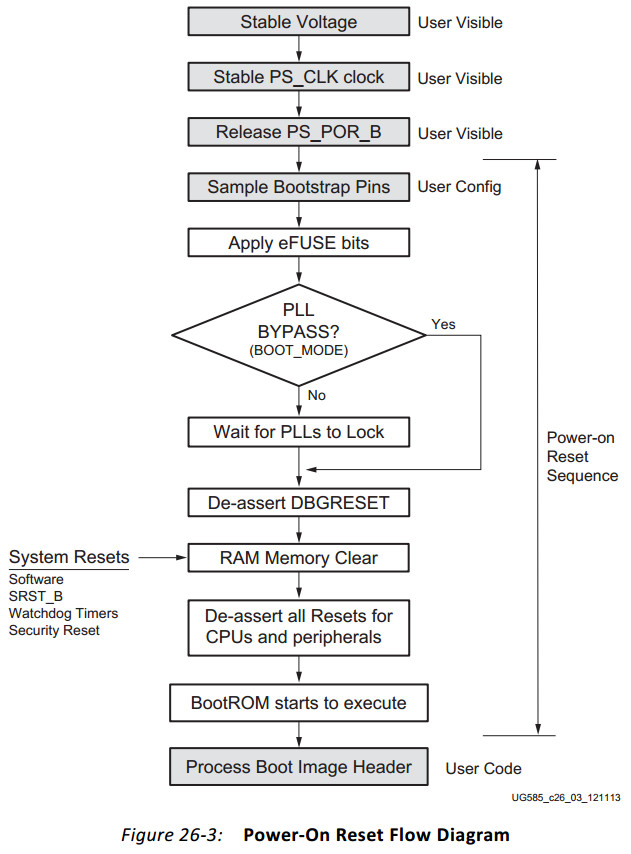 Stable Voltage
User Visible

Stable PS_CLK clock
User Visible

Release PS_POR_B
User Visible

Sample Bootstrap Pins
User Config

Apply eFUSE bits

PLL BYPASS? (BOOT_MODE)

Yes

No

Wait for PLLs to Lock

Power-on Reset Sequence

De-assert DBGRESET

System Resets
Software
SRST_B
Watchdog Timers
Security Reset

RAM Memory Clear

De-assert all Resets for CPUs and peripherals

BootROM starts to execute

Process Boot Image Header
User Code

UG585_c26_03_121113

Figure 26-3: Power-On Reset Flow Diagram